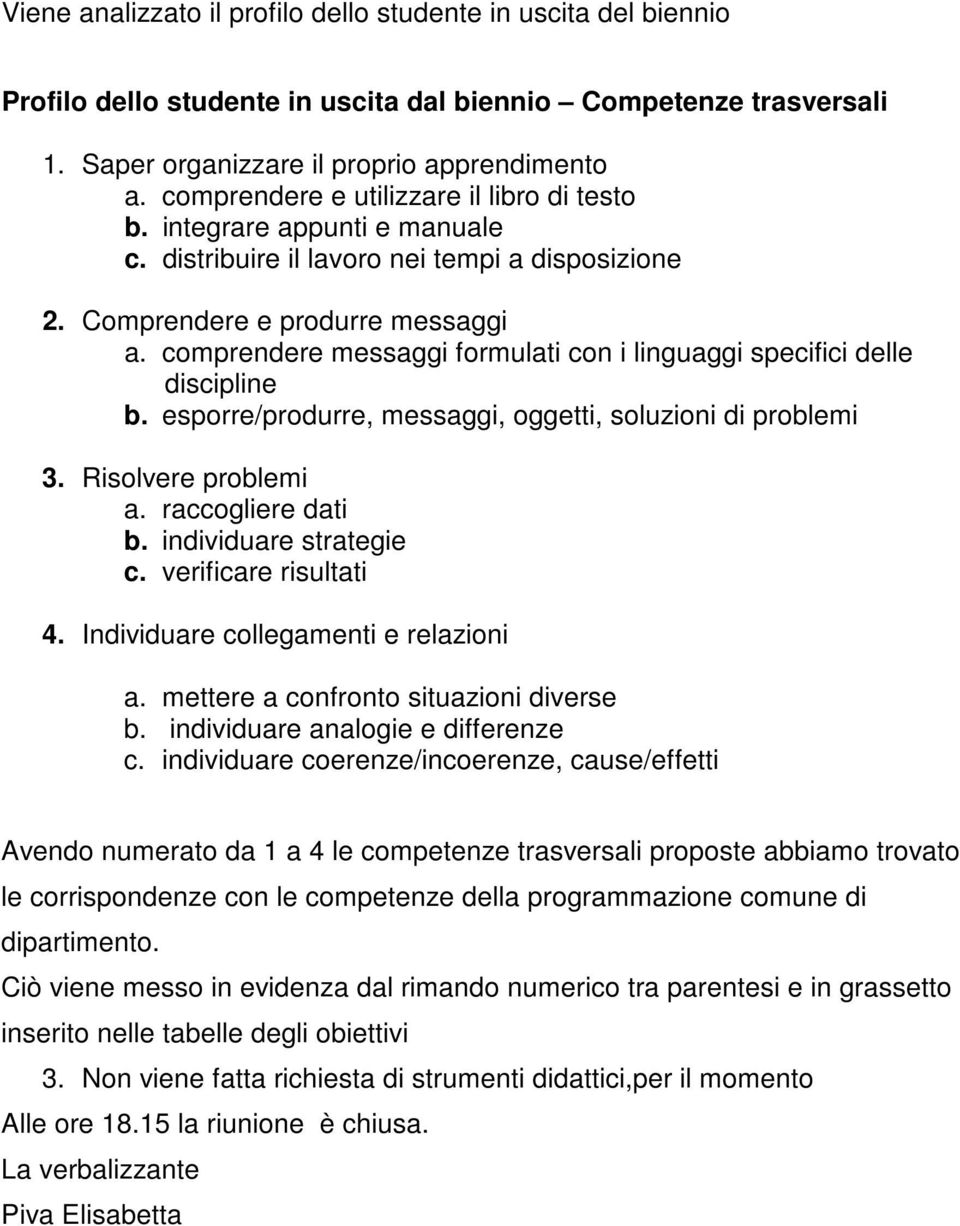 Viene analizzato il profilo dello studente in uscita del biennio

Profilo dello studente in uscita dal biennio – Competenze trasversali

1. Saper organizzare il proprio apprendimento
a. comprendere e utilizzare il libro di testo
b. integrare appunti e manuale
c. distribuire il lavoro nei tempi a disposizione

2. Comprendere e produrre messaggi
a. comprendere messaggi formulati con i linguaggi specifici delle discipline
b. esporre/produrre, messaggi, oggetti, soluzioni di problemi

3. Risolvere problemi
a. raccogliere dati
b. individuare strategie
c. verificare risultati

4. Individuare collegamenti e relazioni
a. mettere a confronto situazioni diverse
b. individuare analogie e differenze
c. individuare coerenze/incoerenze, cause/effetti

Avendo numerato da 1 a 4 le competenze trasversali proposte abbiamo trovato le corrispondenze con le competenze della programmazione comune di dipartimento.
Ciò viene messo in evidenza dal rimando numerico tra parentesi e in grassetto inserito nelle tabelle degli obiettivi

3. Non viene fatta richiesta di strumenti didattici,per il momento

Alle ore 18.15 la riunione è chiusa.
La verbalizzante
Piva Elisabetta